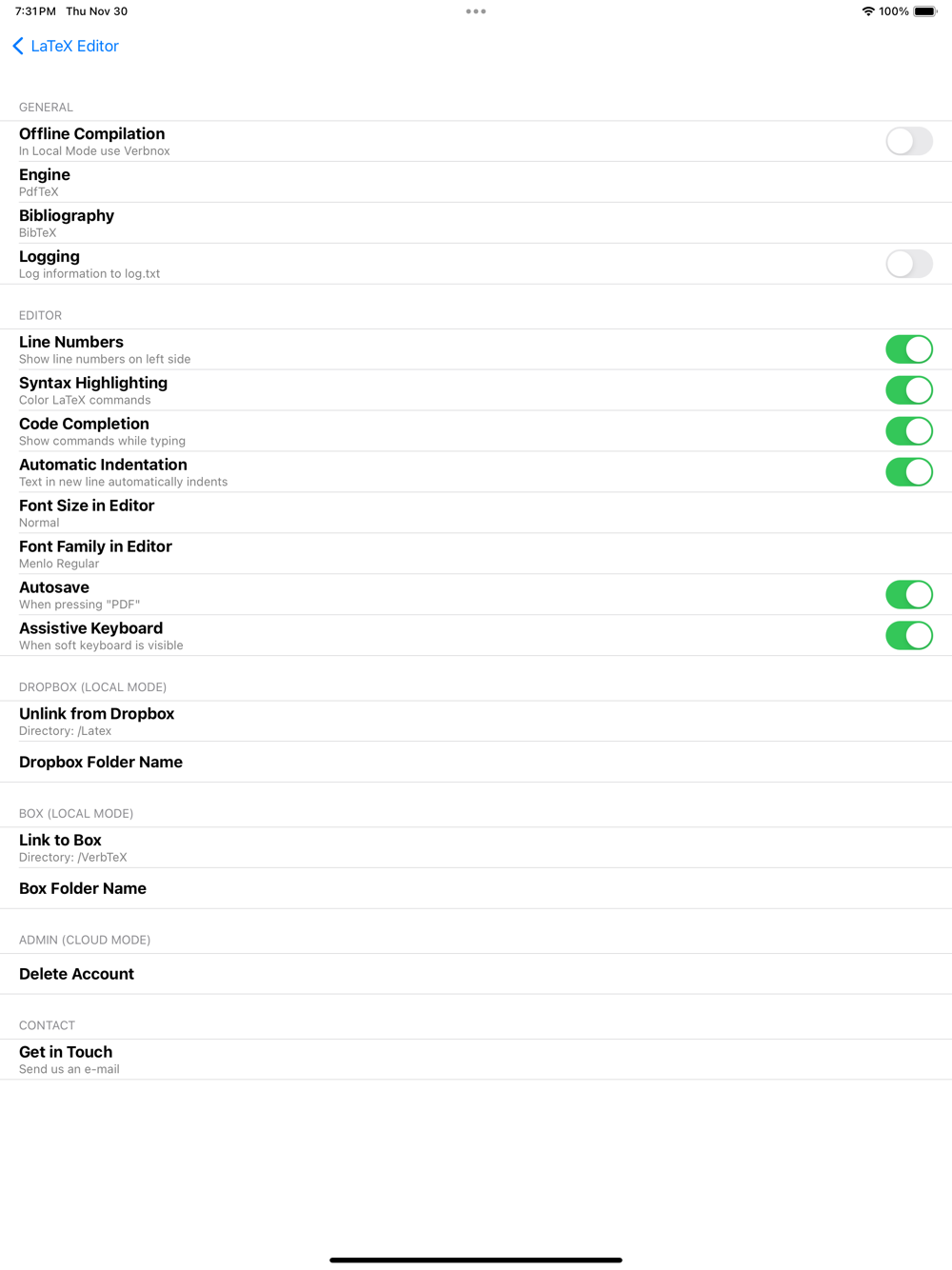 7:31 PM Thu Nov 30

100%

LaTeX Editor

GENERAL

Offline Compilation
In Local Mode use Verbnox

Engine
PdfTeX

Bibliography
BibTeX

Logging
Log information to log.txt

EDITOR

Line Numbers
Show line numbers on left side

Syntax Highlighting
Color LaTeX commands

Code Completion
Show commands while typing

Automatic Indentation
Text in new line automatically indents

Font Size in Editor
Normal

Font Family in Editor
Menlo Regular

Autosave
When pressing "PDF"

Assistive Keyboard
When soft keyboard is visible

DROPBOX (LOCAL MODE)

Unlink from Dropbox
Directory: /Latex

Dropbox Folder Name

BOX (LOCAL MODE)

Link to Box
Directory: /VerbTeX

Box Folder Name

ADMIN (CLOUD MODE)

Delete Account

CONTACT

Get in Touch
Send us an e-mail